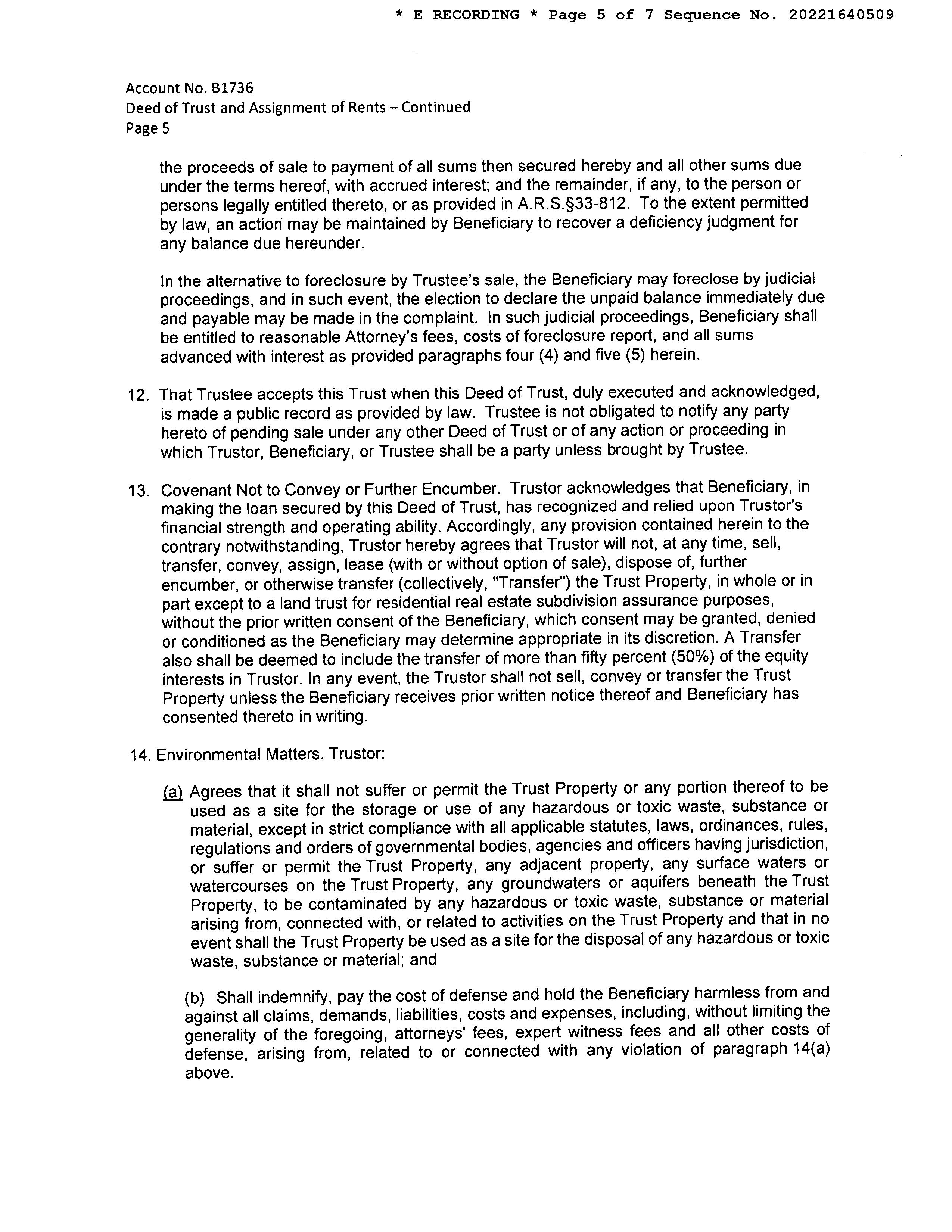 * E RECORDING * Page 5 of 7 Sequence No. 20221640509

Account No. B1736
Deed of Trust and Assignment of Rents – Continued
Page 5

the proceeds of sale to payment of all sums then secured hereby and all other sums due under the terms hereof, with accrued interest; and the remainder, if any, to the person or persons legally entitled thereto, or as provided in A.R.S.§33-812. To the extent permitted by law, an action may be maintained by Beneficiary to recover a deficiency judgment for any balance due hereunder.

In the alternative to foreclosure by Trustee's sale, the Beneficiary may foreclose by judicial proceedings, and in such event, the election to declare the unpaid balance immediately due and payable may be made in the complaint. In such judicial proceedings, Beneficiary shall be entitled to reasonable Attorney's fees, costs of foreclosure report, and all sums advanced with interest as provided paragraphs four (4) and five (5) herein.

12. That Trustee accepts this Trust when this Deed of Trust, duly executed and acknowledged, is made a public record as provided by law. Trustee is not obligated to notify any party hereto of pending sale under any other Deed of Trust or of any action or proceeding in which Trustor, Beneficiary, or Trustee shall be a party unless brought by Trustee.

13. Covenant Not to Convey or Further Encumber. Trustor acknowledges that Beneficiary, in making the loan secured by this Deed of Trust, has recognized and relied upon Trustor's financial strength and operating ability. Accordingly, any provision contained herein to the contrary notwithstanding, Trustor hereby agrees that Trustor will not, at any time, sell, transfer, convey, assign, lease (with or without option of sale), dispose of, further encumber, or otherwise transfer (collectively, "Transfer") the Trust Property, in whole or in part except to a land trust for residential real estate subdivision assurance purposes, without the prior written consent of the Beneficiary, which consent may be granted, denied or conditioned as the Beneficiary may determine appropriate in its discretion. A Transfer also shall be deemed to include the transfer of more than fifty percent (50%) of the equity interests in Trustor. In any event, the Trustor shall not sell, convey or transfer the Trust Property unless the Beneficiary receives prior written notice thereof and Beneficiary has consented thereto in writing.

14. Environmental Matters. Trustor:

(a) Agrees that it shall not suffer or permit the Trust Property or any portion thereof to be used as a site for the storage or use of any hazardous or toxic waste, substance or material, except in strict compliance with all applicable statutes, laws, ordinances, rules, regulations and orders of governmental bodies, agencies and officers having jurisdiction, or suffer or permit the Trust Property, any adjacent property, any surface waters or watercourses on the Trust Property, any groundwaters or aquifers beneath the Trust Property, to be contaminated by any hazardous or toxic waste, substance or material arising from, connected with, or related to activities on the Trust Property and that in no event shall the Trust Property be used as a site for the disposal of any hazardous or toxic waste, substance or material; and

(b) Shall indemnify, pay the cost of defense and hold the Beneficiary harmless from and against all claims, demands, liabilities, costs and expenses, including, without limiting the generality of the foregoing, attorneys' fees, expert witness fees and all other costs of defense, arising from, related to or connected with any violation of paragraph 14(a) above.